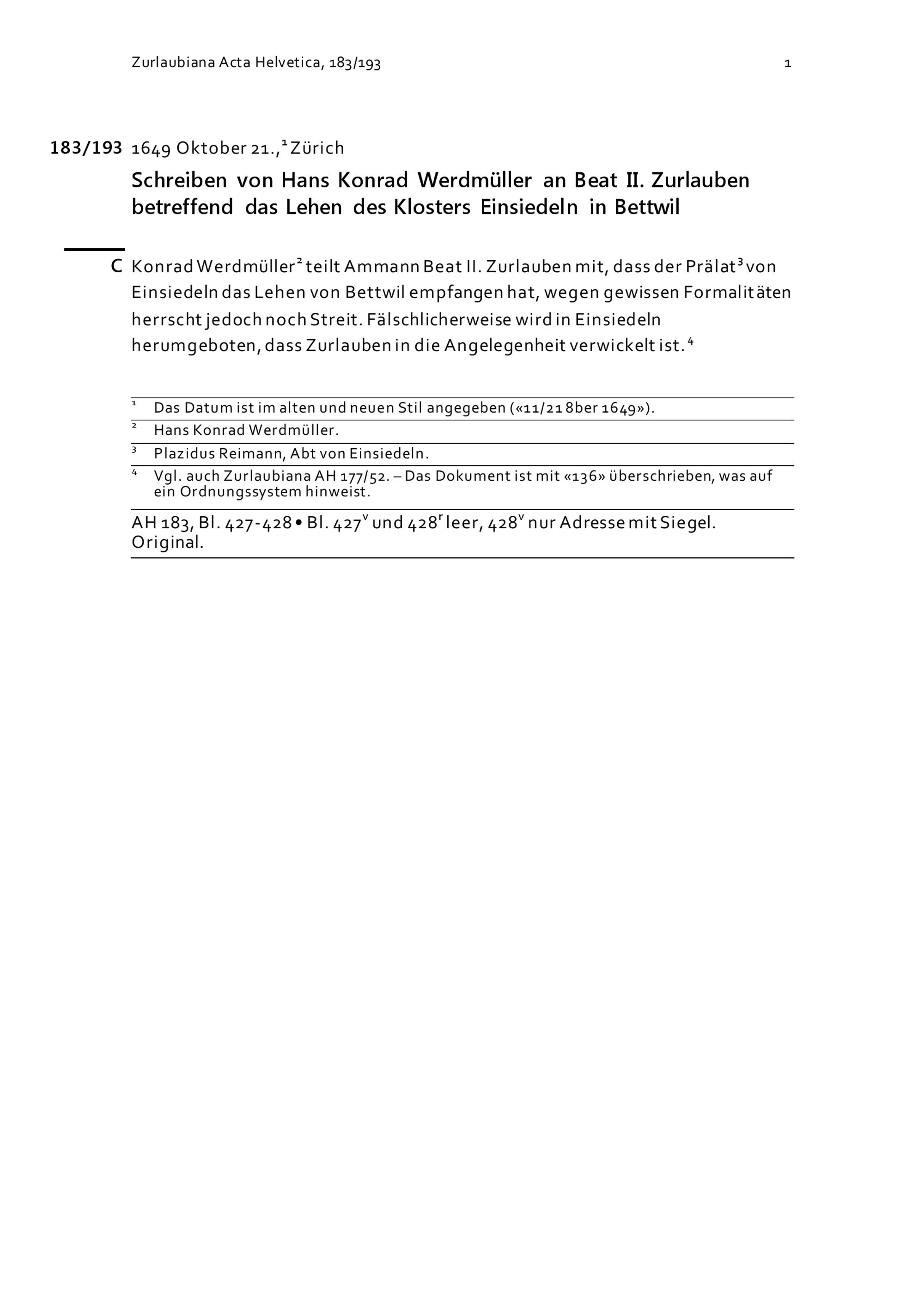 Zurlaubiana Acta Helvetica, 183/193

1

183/193 1649 Oktober 21.,$^1$ Zürich

Schreiben von Hans Konrad Werdmüller an Beat II. Zurlauben betreffend das Lehen des Klosters Einsiedeln in Bettwil

C Konrad Werdmüller$^2$ teilt Ammann Beat II. Zurlauben mit, dass der Prälat$^3$ von Einsiedeln das Lehen von Bettwil empfangen hat, wegen gewissen Formalitäten herrscht jedoch noch Streit. Fälschlicherweise wird in Einsiedeln herumgeboten, dass Zurlauben in die Angelegenheit verwickelt ist.$^4$

$^1$ Das Datum ist im alten und neuen Stil angegeben («11/21 8ber 1649»).

$^2$ Hans Konrad Werdmüller.

$^3$ Plazidus Reimann, Abt von Einsiedeln.

$^4$ Vgl. auch Zurlaubiana AH 177/52. – Das Dokument ist mit «136» überschrieben, was auf ein Ordnungssystem hinweist.

AH 183, Bl. 427-428 • Bl. 427$^v$ und 428$^r$ leer, 428$^v$ nur Adresse mit Siegel. Original.